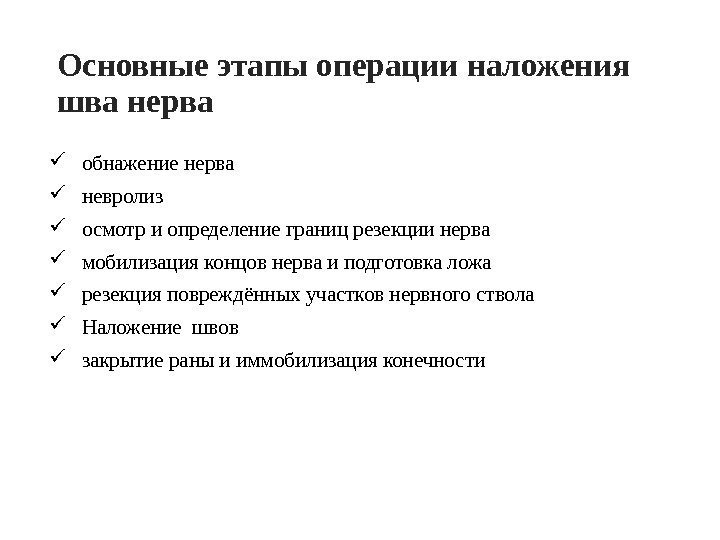 Основные этапы операции наложения шва нерва

✓ обнажение нерва
✓ невролиз
✓ осмотр и определение границ резекции нерва
✓ мобилизация концов нерва и подготовка ложа
✓ резекция повреждённых участков нервного ствола
✓ Наложение швов
✓ закрытие раны и иммобилизация конечности